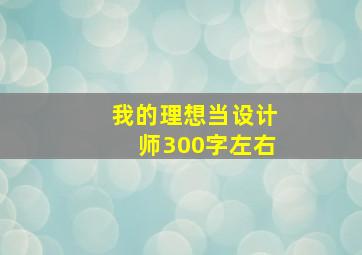 我的理想当设计师300字左右